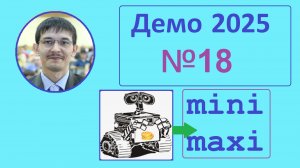 Демо 2025
№18

mini
maxi